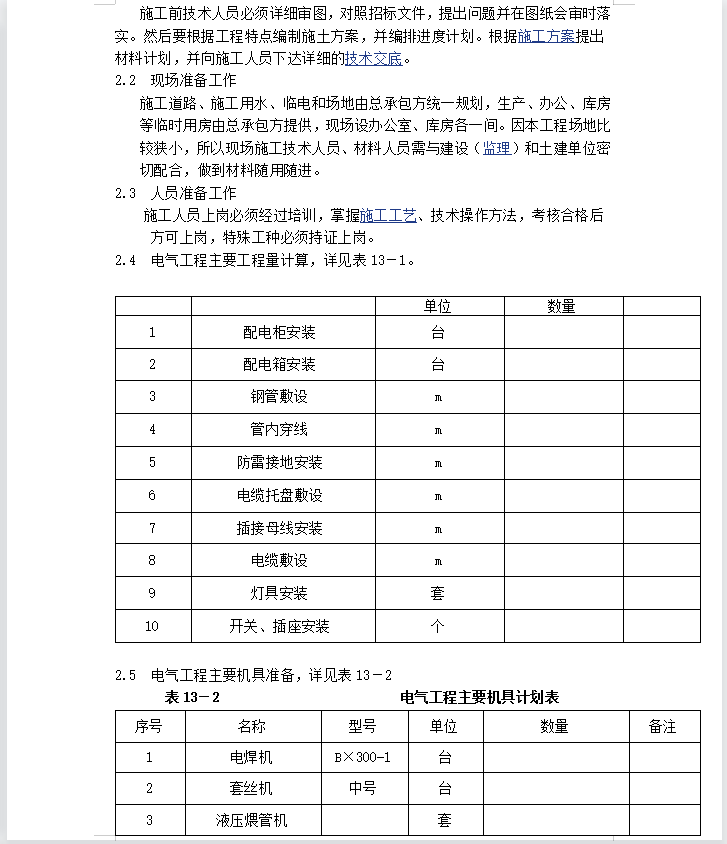 施工前技术人员必须详细审图，对照招标文件，提出问题并在图纸会审时落实。然后要根据工程特点编制施工方案，并编排进度计划。根据施工方案提出材料计划，并向施工人员下达详细的技术交底。

2.2　现场准备工作

施工道路、施工用水、临电和场地由总承包方统一规划，生产、办公、库房等临时用房由总承包方提供，现场设办公室、库房各一间。因本工程场地比较狭小，所以现场施工技术人员、材料人员需与建设（监理）和土建单位密切配合，做到材料随用随进。

2.3　人员准备工作

施工人员上岗必须经过培训，掌握施工工艺、技术操作方法，考核合格后方可上岗，特殊工种必须持证上岗。

2.4　电气工程主要工程量计算，详见表 13－1。

|  |  | 单位 | 数量 |  |
|---|---|---|---|---|
| 1 | 配电柜安装 | 台 |  |  |
| 2 | 配电箱安装 | 台 |  |  |
| 3 | 钢管敷设 | m |  |  |
| 4 | 管内穿线 | m |  |  |
| 5 | 防雷接地安装 | m |  |  |
| 6 | 电缆托盘敷设 | m |  |  |
| 7 | 插接母线安装 | m |  |  |
| 8 | 电缆敷设 | m |  |  |
| 9 | 灯具安装 | 套 |  |  |
| 10 | 开关、插座安装 | 个 |  |  |

2.5　电气工程主要机具准备，详见表 13－2

表 13－2　　电气工程主要机具计划表

| 序号 | 名称 | 型号 | 单位 | 数量 | 备注 |
|---|---|---|---|---|---|
| 1 | 电焊机 | B×300-1 | 台 |  |  |
| 2 | 套丝机 | 中号 | 台 |  |  |
| 3 | 液压煨管机 |  | 套 |  |  |